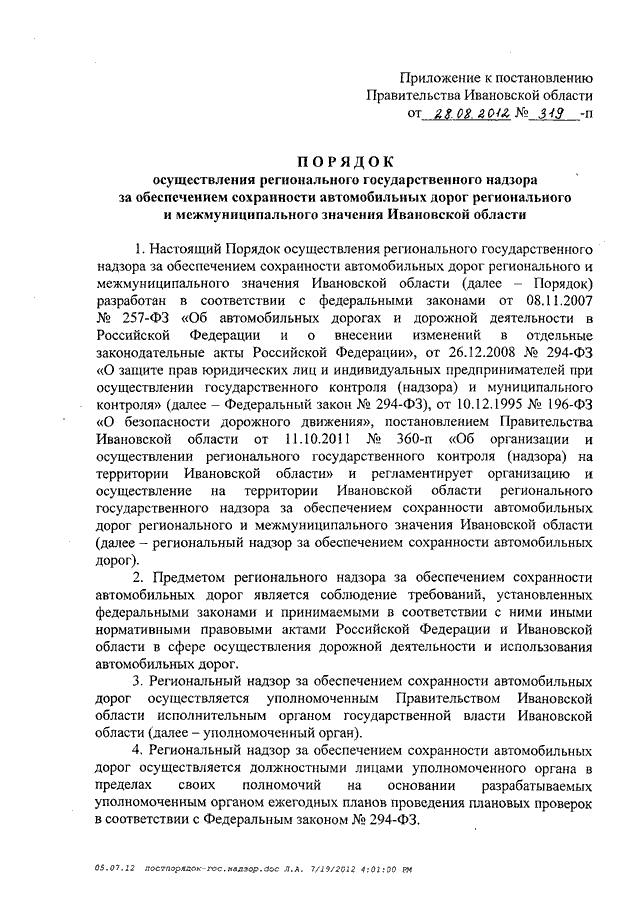 Приложение к постановлению
Правительства Ивановской области
от 28.08.2012 № 319 -п

ПОРЯДОК
осуществления регионального государственного надзора за обеспечением сохранности автомобильных дорог регионального и межмуниципального значения Ивановской области

1. Настоящий Порядок осуществления регионального государственного надзора за обеспечением сохранности автомобильных дорог регионального и межмуниципального значения Ивановской области (далее – Порядок) разработан в соответствии с федеральными законами от 08.11.2007 № 257-ФЗ «Об автомобильных дорогах и дорожной деятельности в Российской Федерации и о внесении изменений в отдельные законодательные акты Российской Федерации», от 26.12.2008 № 294-ФЗ «О защите прав юридических лиц и индивидуальных предпринимателей при осуществлении государственного контроля (надзора) и муниципального контроля» (далее – Федеральный закон № 294-ФЗ), от 10.12.1995 № 196-ФЗ «О безопасности дорожного движения», постановлением Правительства Ивановской области от 11.10.2011 № 360-п «Об организации и осуществлении регионального государственного контроля (надзора) на территории Ивановской области» и регламентирует организацию и осуществление на территории Ивановской области регионального государственного надзора за обеспечением сохранности автомобильных дорог регионального и межмуниципального значения Ивановской области (далее – региональный надзор за обеспечением сохранности автомобильных дорог).

2. Предметом регионального надзора за обеспечением сохранности автомобильных дорог является соблюдение требований, установленных федеральными законами и принимаемыми в соответствии с ними иными нормативными правовыми актами Российской Федерации и Ивановской области в сфере осуществления дорожной деятельности и использования автомобильных дорог.

3. Региональный надзор за обеспечением сохранности автомобильных дорог осуществляется уполномоченным Правительством Ивановской области исполнительным органом государственной власти Ивановской области (далее – уполномоченный орган).

4. Региональный надзор за обеспечением сохранности автомобильных дорог осуществляется должностными лицами уполномоченного органа в пределах своих полномочий на основании разрабатываемых уполномоченным органом ежегодных планов проведения плановых проверок в соответствии с Федеральным законом № 294-ФЗ.

05.07.12 постпорядок-гос.надзор.doc Л.А. 7/19/2012 4:01:00 PM